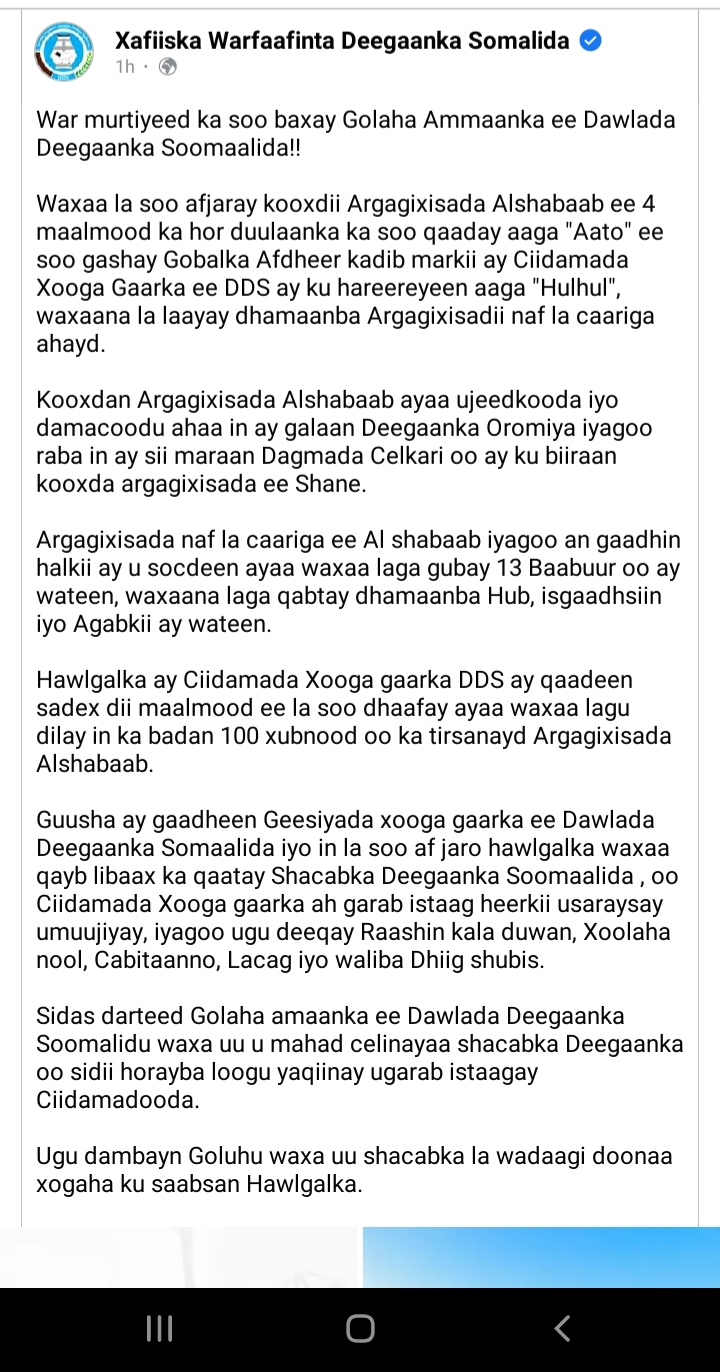 Xafiiska Warfaafinta Deegaanka Somalida
1h ·

War murtiyeed ka soo baxay Golaha Ammaanka ee Dawlada Deegaanka Soomaalida!!

Waxaa la soo afjaray kooxdii Argagixisada Alshabaab ee 4 maalmood ka hor duulaanka ka soo qaaday aaga "Aato" ee soo gashay Gobalka Afdheer kadib markii ay Ciidamada Xooga Gaarka ee DDS ay ku hareereyeen aaga "Hulhul", waxaana la laayay dhamaanba Argagixisadii naf la caariga ahayd.

Kooxdan Argagixisada Alshabaab ayaa ujeedkooda iyo damacoodu ahaa in ay galaan Deegaanka Oromiya iyagoo raba in ay sii maraan Dagmada Celkari oo ay ku biiraan kooxda argagixisada ee Shane.

Argagixisada naf la caariga ee Al shabaab iyagoo an gaadhin halkii ay u socdeen ayaa waxaa laga gubay 13 Baabuur oo ay wateen, waxaana laga qabtay dhamaanba Hub, isgaadhsiin iyo Agabkii ay wateen.

Hawlgalka ay Ciidamada Xooga gaarka DDS ay qaadeen sadex dii maalmood ee la soo dhaafay ayaa waxaa lagu dilay in ka badan 100 xubnood oo ka tirsanayd Argagixisada Alshabaab.

Guusha ay gaadheen Geesiyada xooga gaarka ee Dawlada Deegaanka Somaalida iyo in la soo af jaro hawlgalka waxaa qayb libaax ka qaatay Shacabka Deegaanka Soomaalida , oo Ciidamada Xooga gaarka ah garab istaag heerkii usaraysay umuujiyay, iyagoo ugu deeqay Raashin kala duwan, Xoolaha nool, Cabitaanno, Lacag iyo waliba Dhiig shubis.

Sidas darteed Golaha amaanka ee Dawlada Deegaanka Soomalidu waxa uu u mahad celinayaa shacabka Deegaanka oo sidii horayba loogu yaqiinay ugarab istaagay Ciidamadooda.

Ugu dambayn Goluhu waxa uu shacabka la wadaagi doonaa xogaha ku saabsan Hawlgalka.